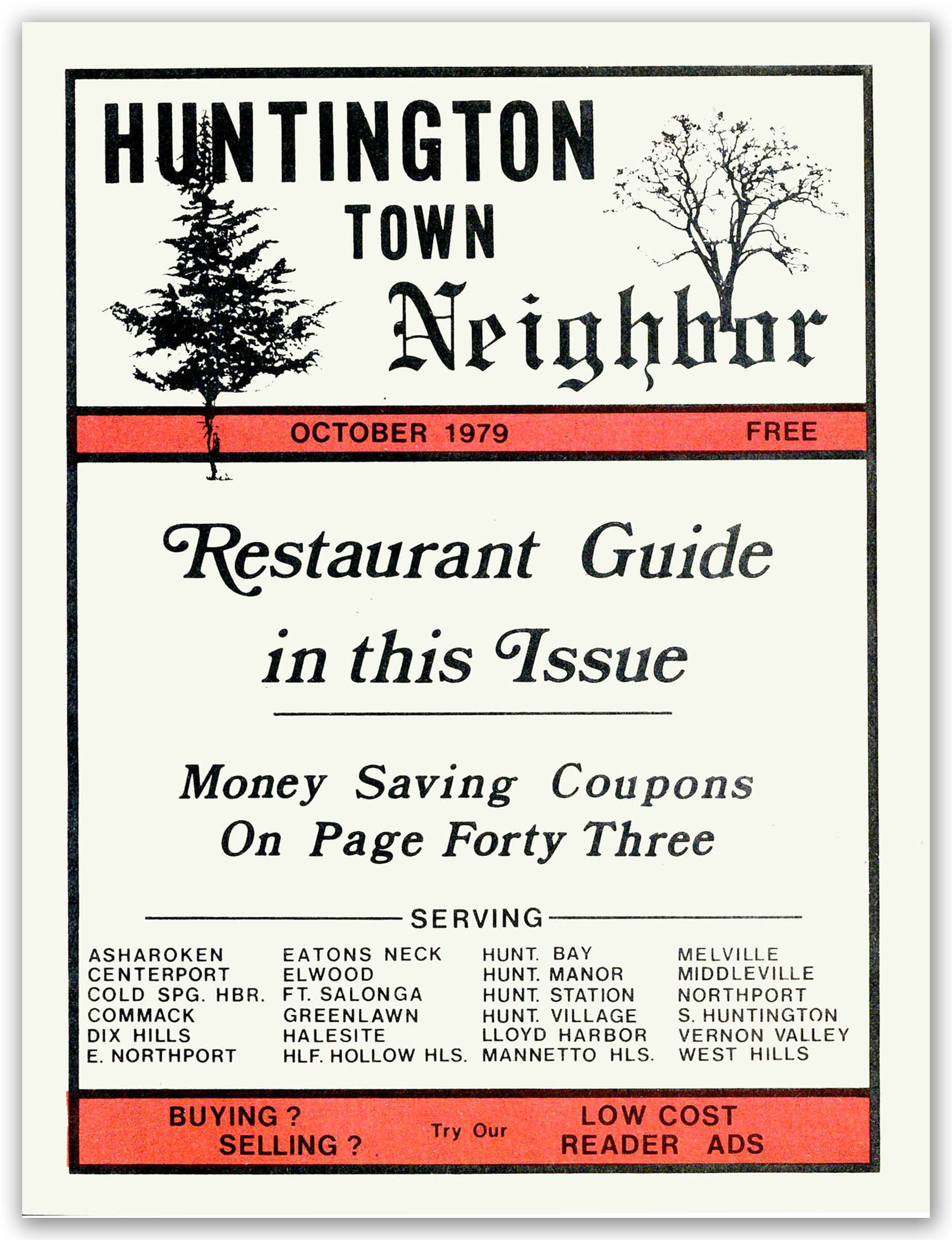 HUNTINGTON
TOWN
Neighbor

OCTOBER 1979 FREE

Restaurant Guide in this Issue

Money Saving Coupons On Page Forty Three

SERVING

ASHAROKEN
CENTERPORT
COLD SPG. HBR.
COMMACK
DIX HILLS
E. NORTHPORT

EATONS NECK
ELWOOD
FT. SALONGA
GREENLAWN
HALESITE
HLF. HOLLOW HLS.

HUNT. BAY
HUNT. MANOR
HUNT. STATION
HUNT. VILLAGE
LLOYD HARBOR
MANNETTO HLS.

MELVILLE
MIDDLEVILLE
NORTHPORT
S. HUNTINGTON
VERNON VALLEY
WEST HILLS

BUYING ? SELLING ? Try Our LOW COST READER ADS